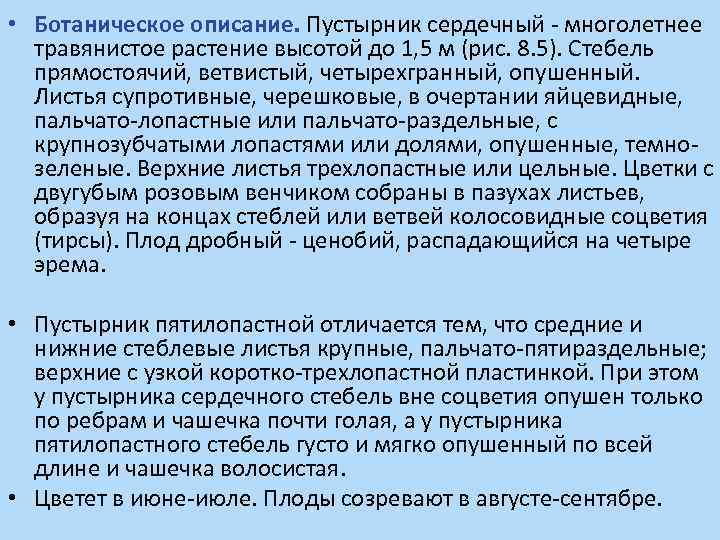 • Ботаническое описание. Пустырник сердечный - многолетнее травянистое растение высотой до 1,5 м (рис. 8.5). Стебель прямостоячий, ветвистый, четырехгранный, опушенный. Листья супротивные, черешковые, в очертании яйцевидные, пальчато-лопастные или пальчато-раздельные, с крупнозубчатыми лопастями или долями, опушенные, темно-зеленые. Верхние листья трехлопастные или цельные. Цветки с двугубым розовым венчиком собраны в пазухах листьев, образуя на концах стеблей или ветвей колосовидные соцветия (тирсы). Плод дробный - ценобий, распадающийся на четыре эрема.

• Пустырник пятилопастной отличается тем, что средние и нижние стеблевые листья крупные, пальчато-пятираздельные; верхние с узкой коротко-трехлопастной пластинкой. При этом у пустырника сердечного стебель вне соцветия опушен только по ребрам и чашечка почти голая, а у пустырника пятилопастного стебель густо и мягко опушенный по всей длине и чашечка волосистая.
• Цветет в июне-июле. Плоды созревают в августе-сентябре.